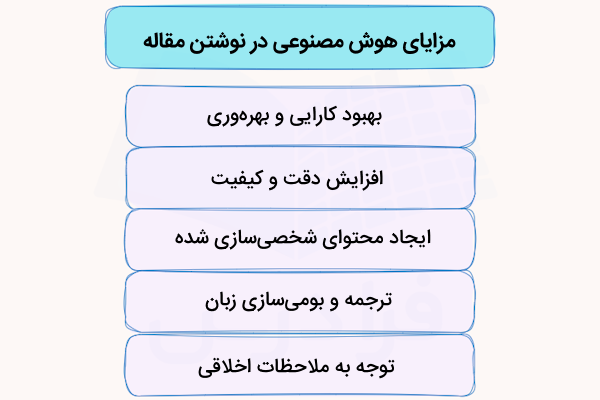 مزایای هوش مصنوعی در نوشتن مقاله

بهبود کارایی و بهره‌وری

افزایش دقت و کیفیت

ایجاد محتوای شخصی‌سازی شده

ترجمه و بومی‌سازی زبان

توجه به ملاحظات اخلاقی